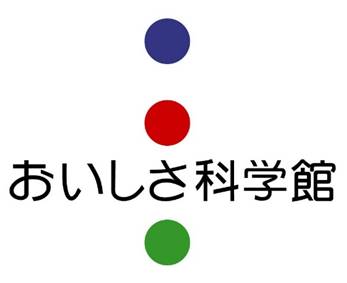 おいしさ科学館